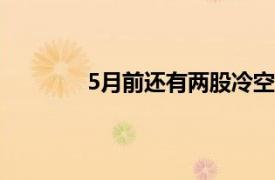 5月前还有两股冷空